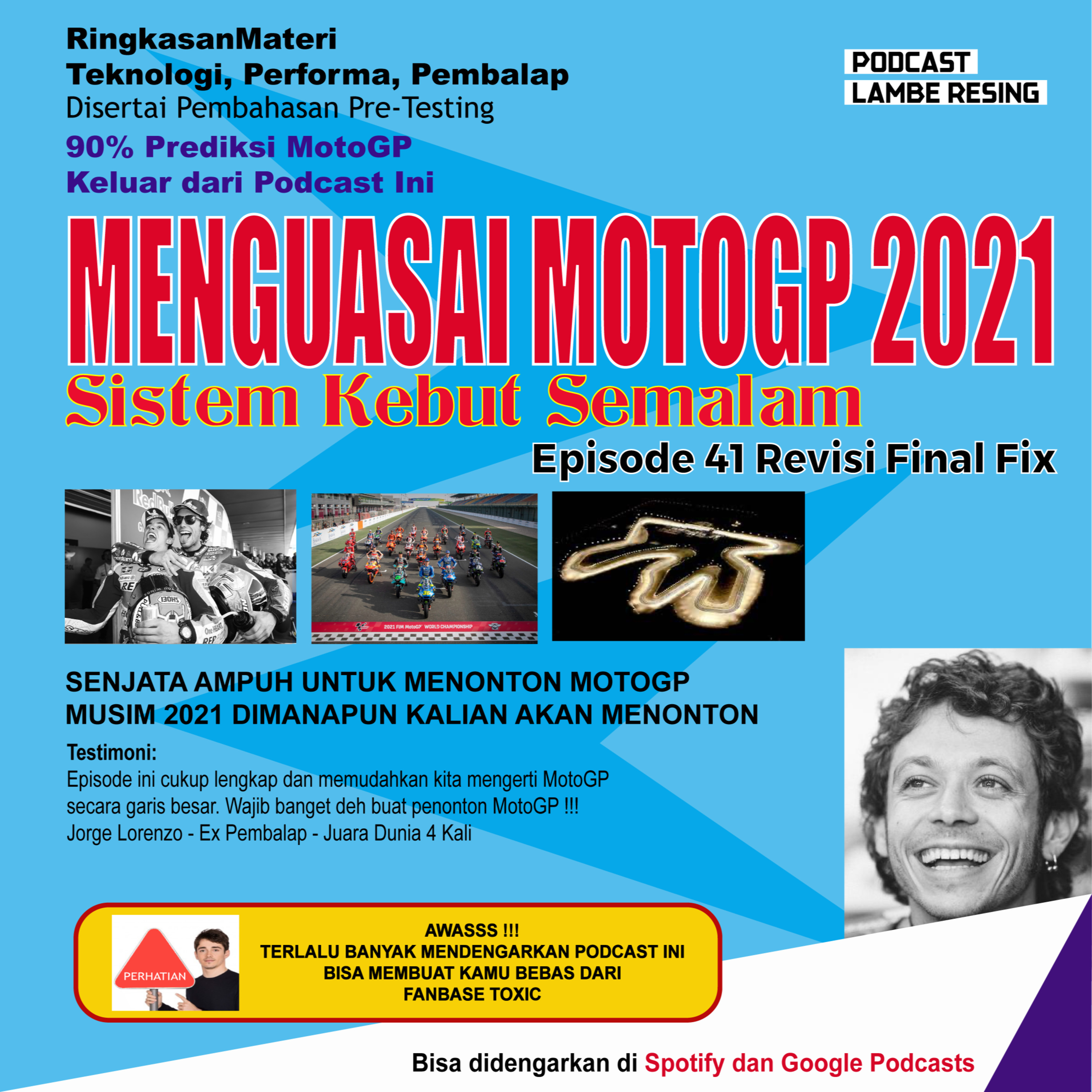 RingkasanMateri
Teknologi, Performa, Pembalap
Disertai Pembahasan Pre-Testing
90% Prediksi MotoGP
Keluar dari Podcast Ini

PODCAST
LAMBE RESING

MENGUASAI MOTOGP 2021
Sistem Kebut Semalam
Episode 41 Revisi Final Fix

SENJATA AMPUH UNTUK MENONTON MOTOGP
MUSIM 2021 DIMANAPUN KALIAN AKAN MENONTON

Testimoni:
Episode ini cukup lengkap dan memudahkan kita mengerti MotoGP secara garis besar. Wajib banget deh buat penonton MotoGP !!!
Jorge Lorenzo - Ex Pembalap - Juara Dunia 4 Kali

PERHATIAN

AWASSS !!!
TERLALU BANYAK MENDENGARKAN PODCAST INI
BISA MEMBUAT KAMU BEBAS DARI
FANBASE TOXIC

Bisa didengarkan di Spotify dan Google Podcasts